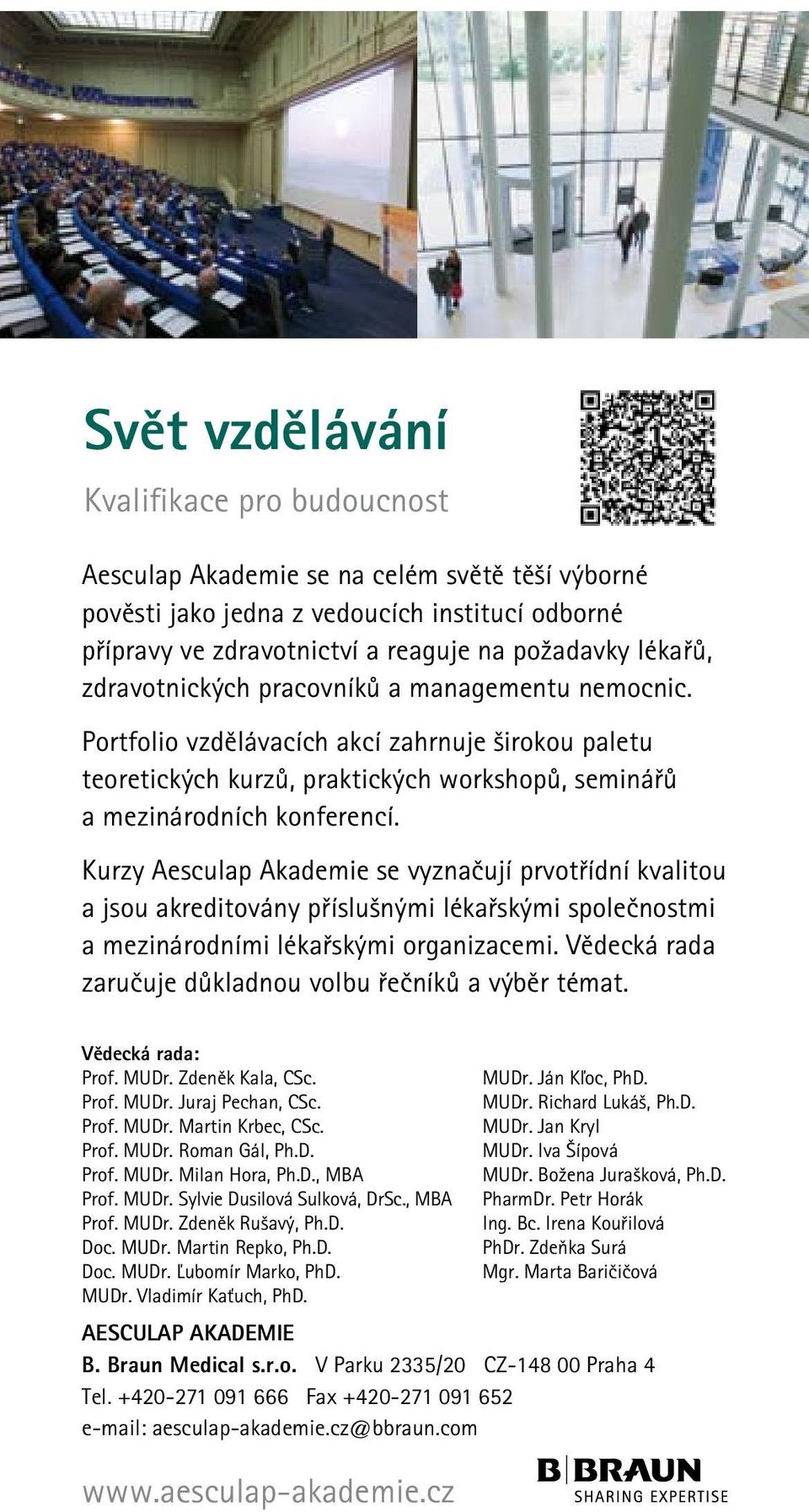 Svět vzdělávání

Kvalifikace pro budoucnost

Aesculap Akademie se na celém světě těší výborné pověsti jako jedna z vedoucích institucí odborné přípravy ve zdravotnictví a reaguje na požadavky lékařů, zdravotnických pracovníků a managementu nemocnic.

Portfolio vzdělávacích akcí zahrnuje širokou paletu teoretických kurzů, praktických workshopů, seminářů a mezinárodních konferencí.

Kurzy Aesculap Akademie se vyznačují prvotřídní kvalitou a jsou akreditovány příslušnými lékařskými společnostmi a mezinárodními lékařskými organizacemi. Vědecká rada zaručuje důkladnou volbu řečníků a výběr témat.

Vědecká rada:
Prof. MUDr. Zdeněk Kala, CSc.
Prof. MUDr. Juraj Pechan, CSc.
Prof. MUDr. Martin Krbec, CSc.
Prof. MUDr. Roman Gál, Ph.D.
Prof. MUDr. Milan Hora, Ph.D., MBA
Prof. MUDr. Sylvie Dusilová Sulková, DrSc., MBA
Prof. MUDr. Zdeněk Rušavý, Ph.D.
Doc. MUDr. Martin Repko, Ph.D.
Doc. MUDr. Ľubomír Marko, PhD.
MUDr. Vladimír Kaťuch, PhD.

MUDr. Ján Kľoc, PhD.
MUDr. Richard Lukáš, Ph.D.
MUDr. Jan Kryl
MUDr. Iva Šípová
MUDr. Božena Jurašková, Ph.D.
PharmDr. Petr Horák
Ing. Bc. Irena Kouřilová
PhDr. Zdeňka Surá
Mgr. Marta Baričičová

AESCULAP AKADEMIE
B. Braun Medical s.r.o. V Parku 2335/20 CZ-148 00 Praha 4
Tel. +420-271 091 666 Fax +420-271 091 652
e-mail: aesculap-akademie.cz@bbraun.com

www.aesculap-akademie.cz

B|BRAUN
SHARING EXPERTISE